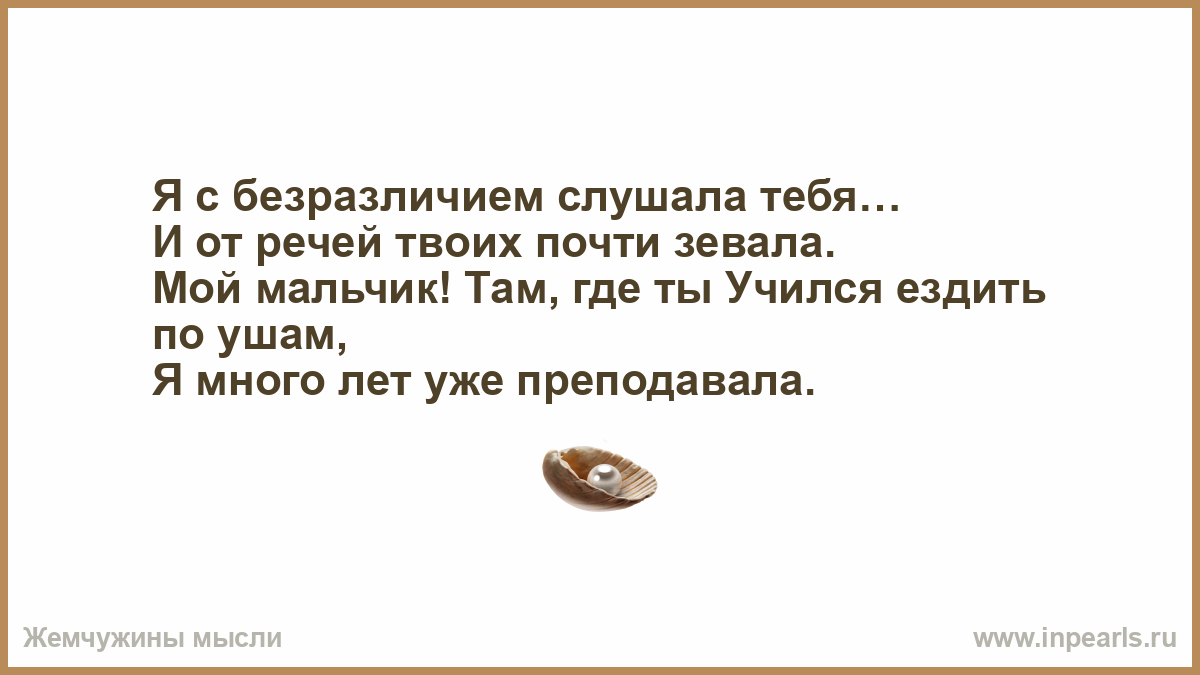 Я с безразличием слушала тебя…
И от речей твоих почти зевала.
Мой мальчик! Там, где ты Учился ездить по ушам,
Я много лет уже преподавала.

Жемчужины мысли

www.inpearls.ru